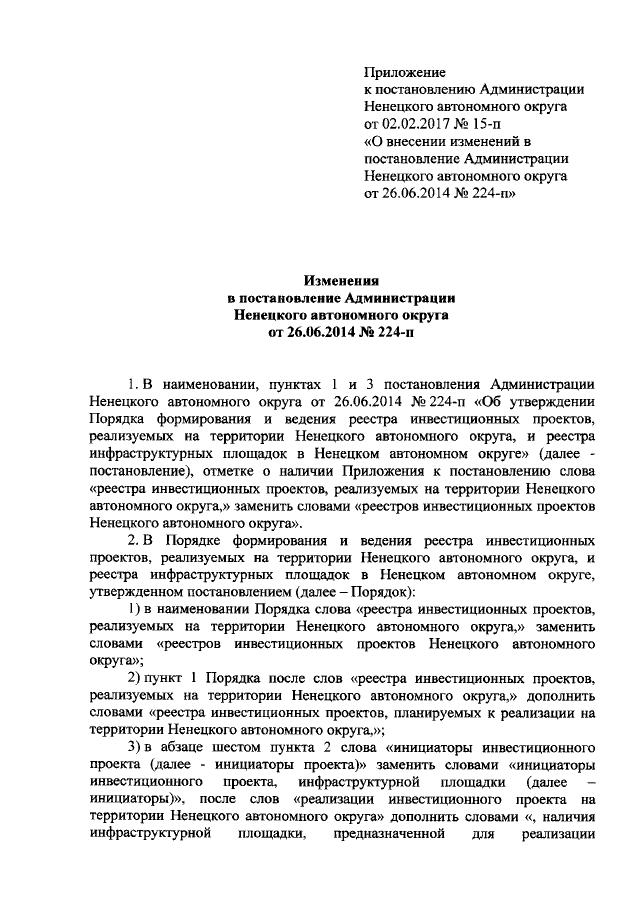 Приложение
к постановлению Администрации
Ненецкого автономного округа
от 02.02.2017 № 15-п
«О внесении изменений в
постановление Администрации
Ненецкого автономного округа
от 26.06.2014 № 224-п»

Изменения
в постановление Администрации
Ненецкого автономного округа
от 26.06.2014 № 224-п

1. В наименовании, пунктах 1 и 3 постановления Администрации Ненецкого автономного округа от 26.06.2014 № 224-п «Об утверждении Порядка формирования и ведения реестра инвестиционных проектов, реализуемых на территории Ненецкого автономного округа, и реестра инфраструктурных площадок в Ненецком автономном округе» (далее - постановление), отметке о наличии Приложения к постановлению слова «реестра инвестиционных проектов, реализуемых на территории Ненецкого автономного округа,» заменить словами «реестров инвестиционных проектов Ненецкого автономного округа».

2. В Порядке формирования и ведения реестра инвестиционных проектов, реализуемых на территории Ненецкого автономного округа, и реестра инфраструктурных площадок в Ненецком автономном округе, утвержденном постановлением (далее – Порядок):

1) в наименовании Порядка слова «реестра инвестиционных проектов, реализуемых на территории Ненецкого автономного округа,» заменить словами «реестров инвестиционных проектов Ненецкого автономного округа»;

2) пункт 1 Порядка после слов «реестра инвестиционных проектов, реализуемых на территории Ненецкого автономного округа,» дополнить словами «реестра инвестиционных проектов, планируемых к реализации на территории Ненецкого автономного округа,»;

3) в абзаце шестом пункта 2 слова «инициаторы инвестиционного проекта (далее - инициаторы проекта)» заменить словами «инициаторы инвестиционного проекта, инфраструктурной площадки (далее – инициаторы)», после слов «реализации инвестиционного проекта на территории Ненецкого автономного округа» дополнить словами «, наличия инфраструктурной площадки, предназначенной для реализации